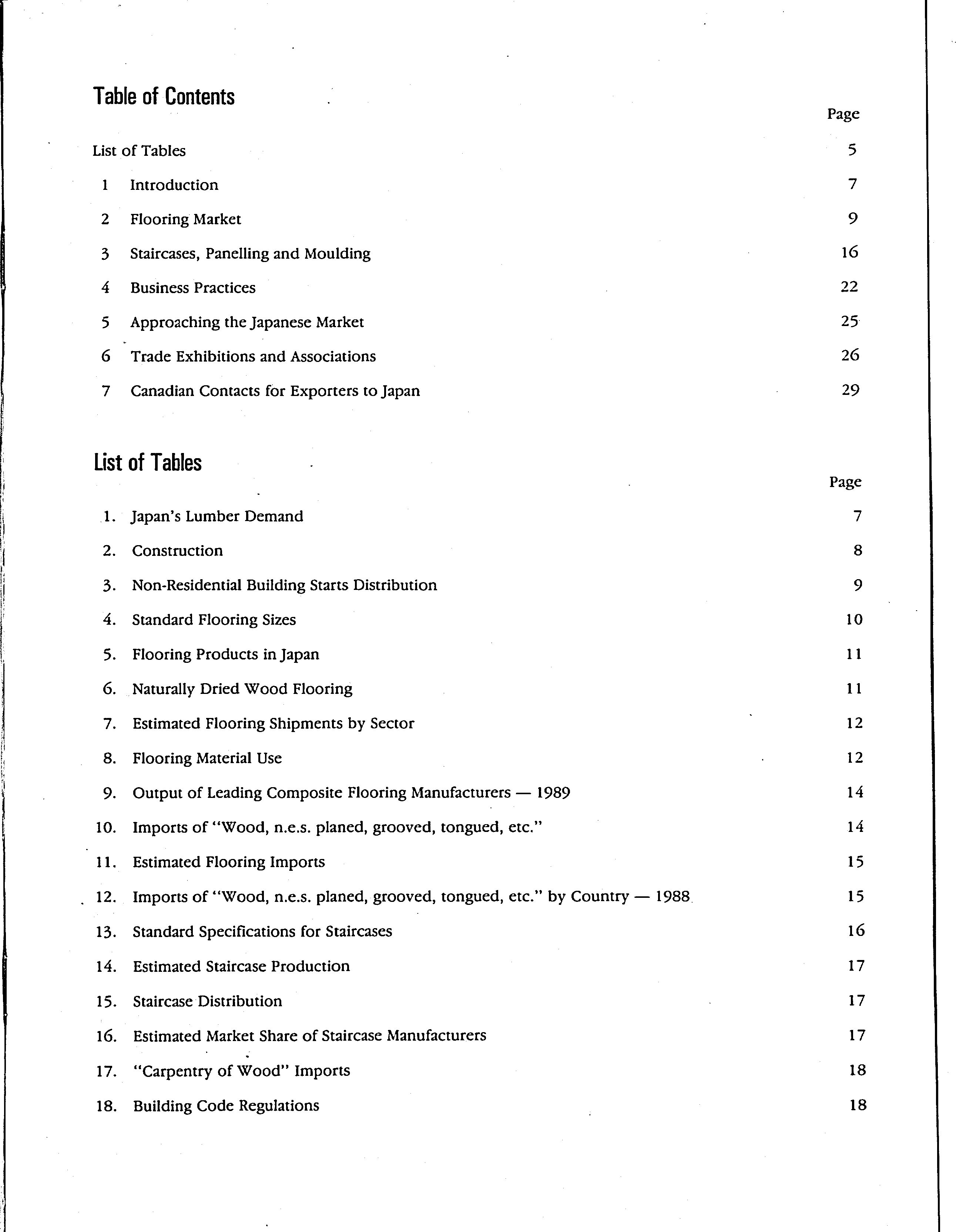 Table of Contents

Page

List of Tables 5

1 Introduction 7

2 Flooring Market 9

3 Staircases, Panelling and Moulding 16

4 Business Practices 22

5 Approaching the Japanese Market 25

6 Trade Exhibitions and Associations 26

7 Canadian Contacts for Exporters to Japan 29

List of Tables

Page

1. Japan's Lumber Demand 7

2. Construction 8

3. Non-Residential Building Starts Distribution 9

4. Standard Flooring Sizes 10

5. Flooring Products in Japan 11

6. Naturally Dried Wood Flooring 11

7. Estimated Flooring Shipments by Sector 12

8. Flooring Material Use 12

9. Output of Leading Composite Flooring Manufacturers — 1989 14

10. Imports of "Wood, n.e.s. planed, grooved, tongued, etc." 14

11. Estimated Flooring Imports 15

12. Imports of "Wood, n.e.s. planed, grooved, tongued, etc." by Country — 1988 15

13. Standard Specifications for Staircases 16

14. Estimated Staircase Production 17

15. Staircase Distribution 17

16. Estimated Market Share of Staircase Manufacturers 17

17. "Carpentry of Wood" Imports 18

18. Building Code Regulations 18